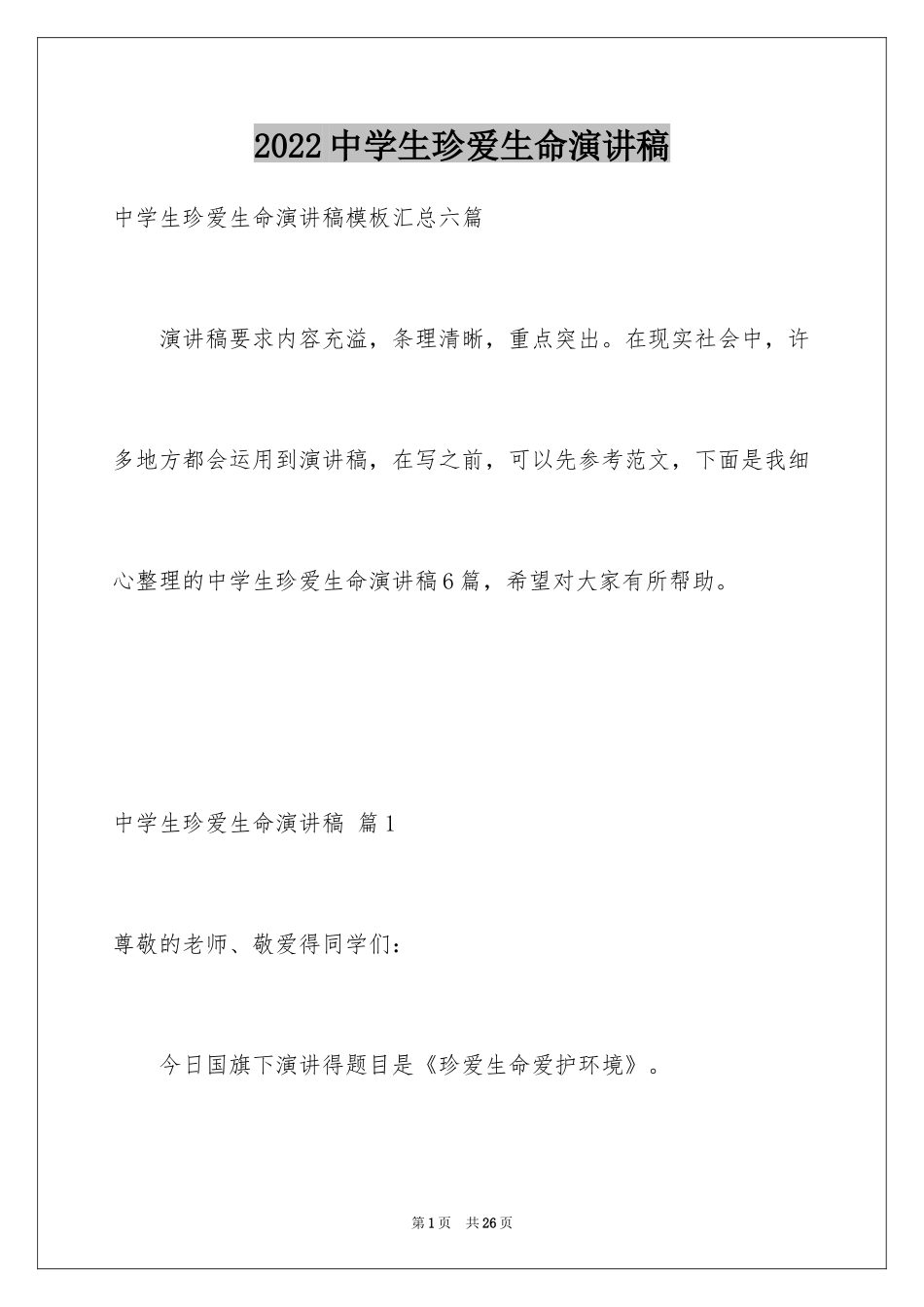 2022中学生珍爱生命演讲稿

中学生珍爱生命演讲稿模板汇总六篇

演讲稿要求内容充溢，条理清晰，重点突出。在现实社会中，许多地方都会运用到演讲稿，在写之前，可以先参考范文，下面是我细心整理的中学生珍爱生命演讲稿6篇，希望对大家有所帮助。

中学生珍爱生命演讲稿 篇1

尊敬的老师、敬爱得同学们：

今日国旗下演讲得题目是《珍爱生命爱护环境》。

第1页 共26页